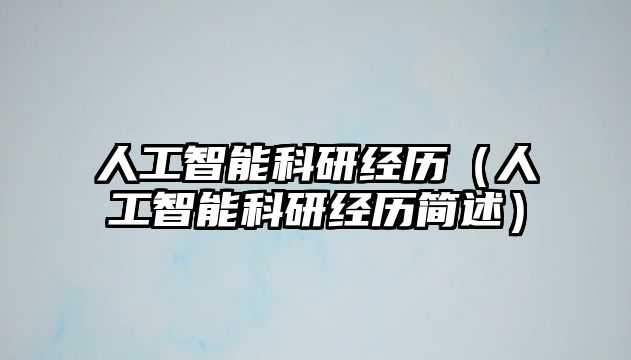 人工智能科研经历（人工智能科研经历简述）